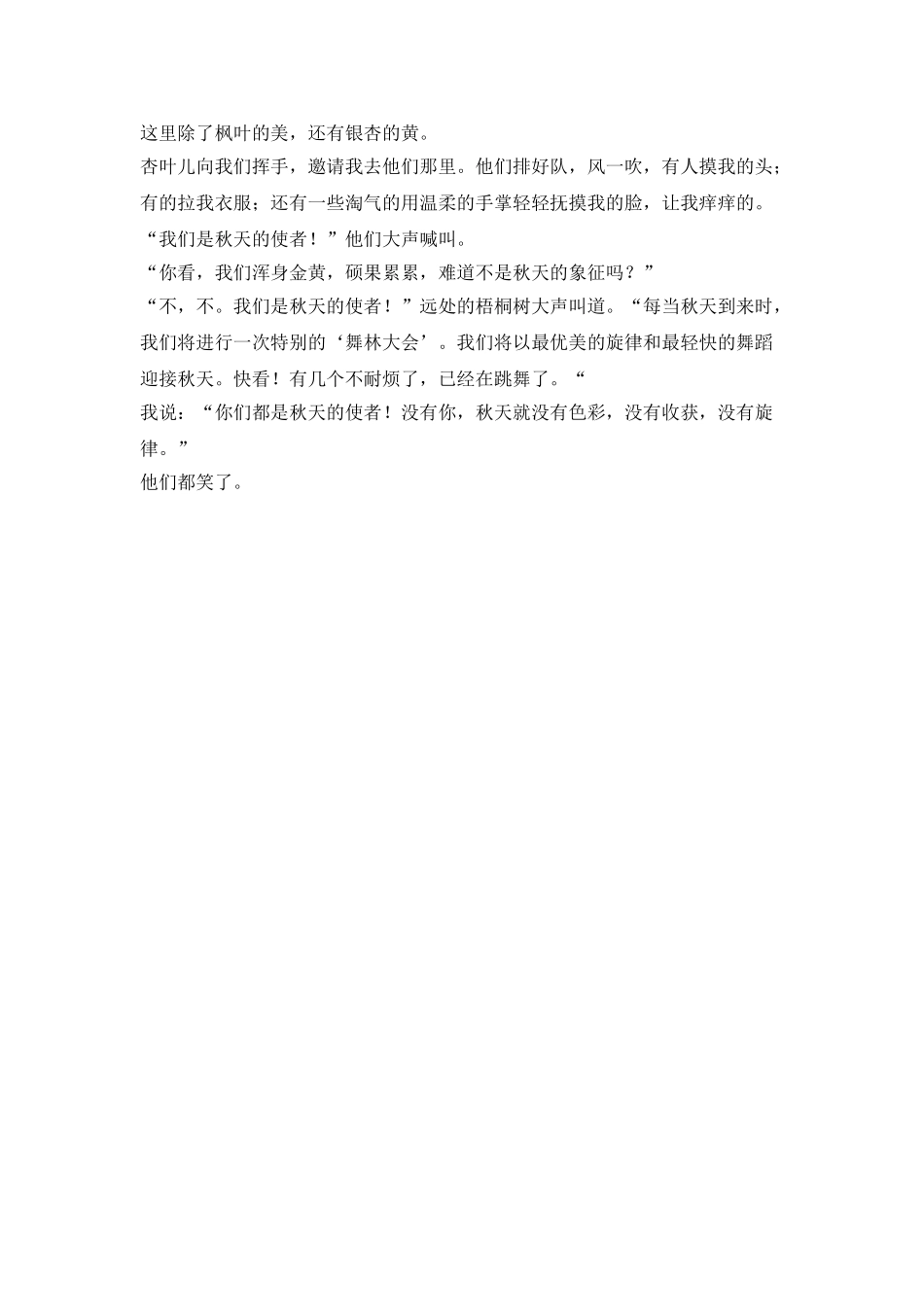 这里除了枫叶的美，还有银杏的黄。

杏叶儿向我们挥手，邀请我去他们那里。他们排好队，风一吹，有人摸我的头；有的拉我衣服；还有一些淘气的用温柔的手掌轻轻抚摸我的脸，让我痒痒的。

“我们是秋天的使者！”他们大声喊叫。

“你看，我们浑身金黄，硕果累累，难道不是秋天的象征吗？”

“不，不。我们是秋天的使者！”远处的梧桐树大声叫道。“每当秋天到来时，我们将进行一次特别的‘舞林大会’。我们将以最优美的旋律和最轻快的舞蹈迎接秋天。快看！有几个不耐烦了，已经在跳舞了。“

我说：“你们都是秋天的使者！没有你，秋天就没有色彩，没有收获，没有旋律。”

他们都笑了。